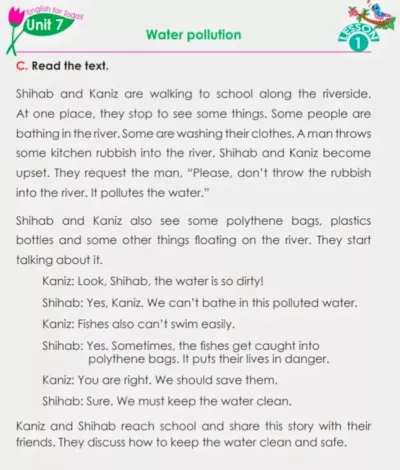 English for Today
Unit 7

Water pollution

LESSON
1

C. Read the text.

Shihab and Kaniz are walking to school along the riverside. At one place, they stop to see some things. Some people are bathing in the river. Some are washing their clothes. A man throws some kitchen rubbish into the river. Shihab and Kaniz become upset. They request the man, "Please, don't throw the rubbish into the river. It pollutes the water."

Shihab and Kaniz also see some polythene bags, plastics bottles and some other things floating on the river. They start talking about it.

Kaniz: Look, Shihab, the water is so dirty!

Shihab: Yes, Kaniz. We can't bathe in this polluted water.

Kaniz: Fishes also can't swim easily.

Shihab: Yes. Sometimes, the fishes get caught into polythene bags. It puts their lives in danger.

Kaniz: You are right. We should save them.

Shihab: Sure. We must keep the water clean.

Kaniz and Shihab reach school and share this story with their friends. They discuss how to keep the water clean and safe.